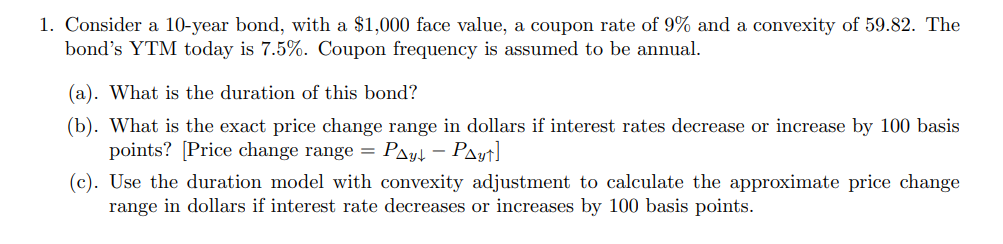 1. Consider a 10-year bond, with a \$1,000 face value, a coupon rate of 9% and a convexity of 59.82. The bond's YTM today is 7.5%. Coupon frequency is assumed to be annual.

(a). What is the duration of this bond?

(b). What is the exact price change range in dollars if interest rates decrease or increase by 100 basis points? [Price change range $= P_{\Delta y \downarrow} - P_{\Delta y \uparrow}$]

(c). Use the duration model with convexity adjustment to calculate the approximate price change range in dollars if interest rate decreases or increases by 100 basis points.